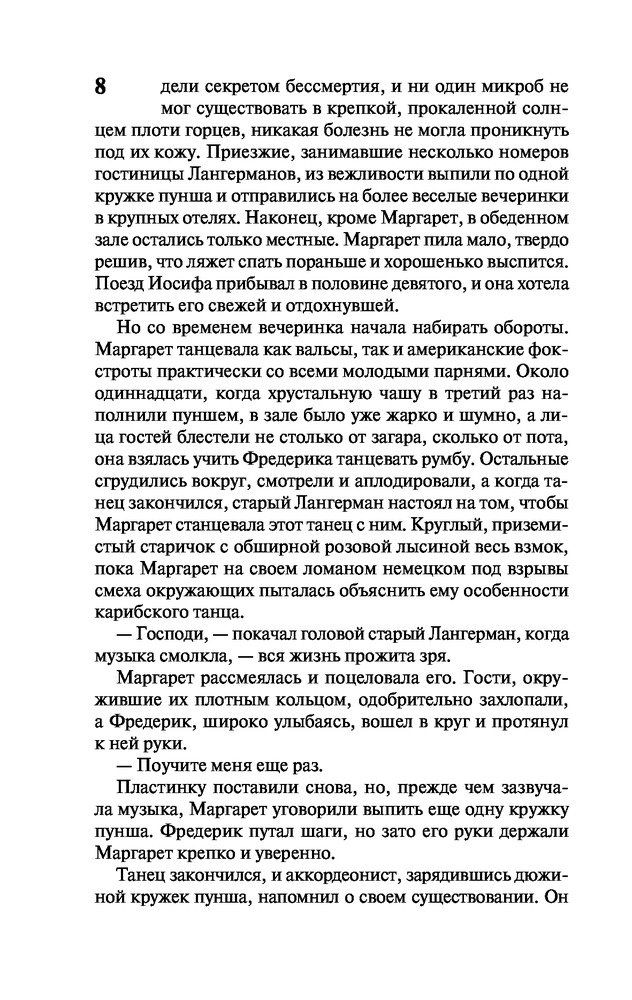 8

дели секретом бессмертия, и ни один микроб не мог существовать в крепкой, прокаленной солнцем плоти горцев, никакая болезнь не могла проникнуть под их кожу. Приезжие, занимавшие несколько номеров гостиницы Лангерманов, из вежливости выпили по одной кружке пунша и отправились на более веселые вечеринки в крупных отелях. Наконец, кроме Маргарет, в обеденном зале остались только местные. Маргарет пила мало, твердо решив, что ляжет спать пораньше и хорошенько выспится. Поезд Иосифа прибывал в половине девятого, и она хотела встретить его свежей и отдохнувшей.

Но со временем вечеринка начала набирать обороты. Маргарет танцевала как вальсы, так и американские фокстроты практически со всеми молодыми парнями. Около одиннадцати, когда хрустальную чашу в третий раз наполнили пуншем, в зале было уже жарко и шумно, а лица гостей блестели не столько от загара, сколько от пота, она взялась учить Фредерика танцевать румбу. Остальные сгрудились вокруг, смотрели и аплодировали, а когда танец закончился, старый Лангерман настоял на том, чтобы Маргарет станцевала этот танец с ним. Круглый, приземистый старичок с обширной розовой лысиной весь взмок, пока Маргарет на своем ломаном немецком под взрывы смеха окружающих пыталась объяснить ему особенности карибского танца.

— Господи, — покачал головой старый Лангерман, когда музыка смолкла, — вся жизнь прожита зря.

Маргарет рассмеялась и поцеловала его. Гости, окружившие их плотным кольцом, одобрительно захлопали, а Фредерик, широко улыбаясь, вошел в круг и протянул к ней руки.

— Поучите меня еще раз.

Пластинку поставили снова, но, прежде чем зазвучала музыка, Маргарет уговорили выпить еще одну кружку пунша. Фредерик путал шаги, но зато его руки держали Маргарет крепко и уверенно.

Танец закончился, и аккордеонист, зарядившись дюжиной кружек пунша, напомнил о своем существовании. Он